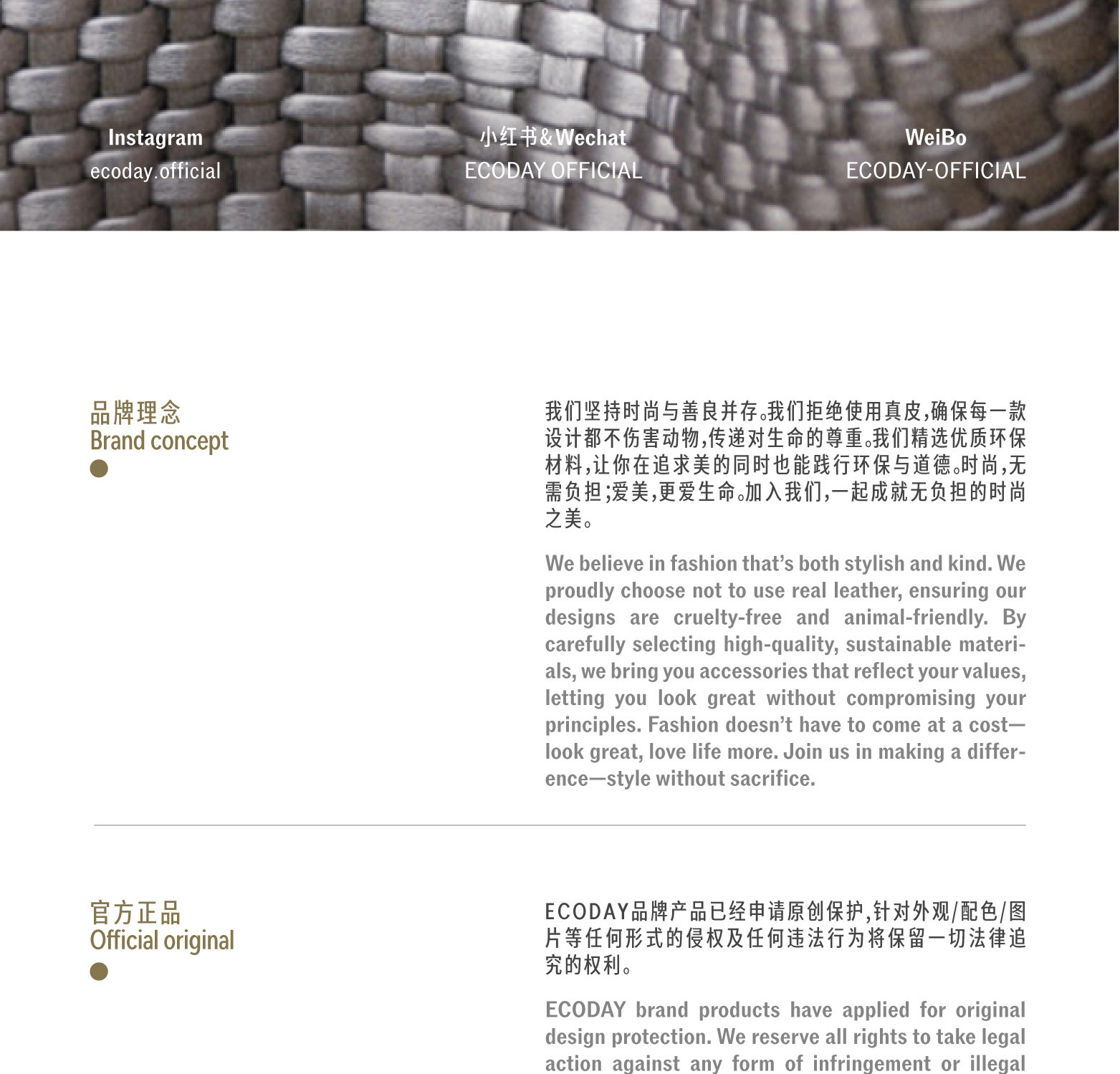 Instagram
ecoday.official

小红书&Wechat
ECODAY OFFICIAL

WeiBo
ECODAY-OFFICIAL

品牌理念
Brand concept

我们坚持时尚与善良并存。我们拒绝使用真皮,确保每一款设计都不伤害动物,传递对生命的尊重。我们精选优质环保材料,让你在追求美的同时也能践行环保与道德。时尚,无需负担;爱美,更爱生命。加入我们,一起成就无负担的时尚之美。

We believe in fashion that's both stylish and kind. We proudly choose not to use real leather, ensuring our designs are cruelty-free and animal-friendly. By carefully selecting high-quality, sustainable materials, we bring you accessories that reflect your values, letting you look great without compromising your principles. Fashion doesn't have to come at a cost—look great, love life more. Join us in making a difference—style without sacrifice.

官方正品
Official original

ECODAY品牌产品已经申请原创保护,针对外观/配色/图片等任何形式的侵权及任何违法行为将保留一切法律追究的权利。

ECODAY brand products have applied for original design protection. We reserve all rights to take legal action against any form of infringement or illegal